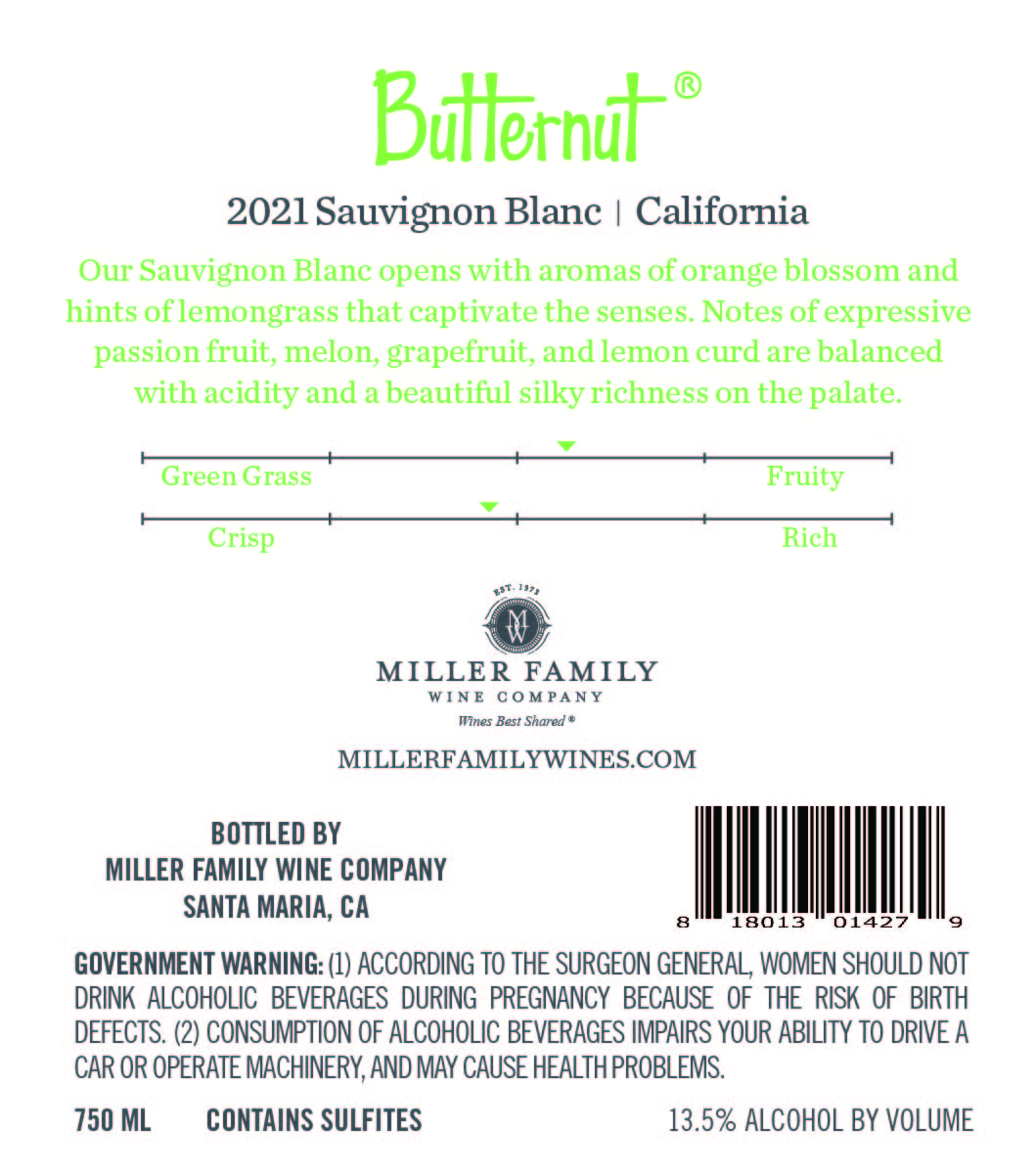 Butternut®

2021 Sauvignon Blanc | California

Our Sauvignon Blanc opens with aromas of orange blossom and hints of lemongrass that captivate the senses. Notes of expressive passion fruit, melon, grapefruit, and lemon curd are balanced with acidity and a beautiful silky richness on the palate.

Green Grass Fruity

Crisp Rich

EST. 1973

MW

MILLER FAMILY
WINE COMPANY
Wines Best Shared®

MILLERFAMILYWINES.COM

BOTTLED BY
MILLER FAMILY WINE COMPANY
SANTA MARIA, CA

8 18013 01427 9

GOVERNMENT WARNING: (1) ACCORDING TO THE SURGEON GENERAL, WOMEN SHOULD NOT DRINK ALCOHOLIC BEVERAGES DURING PREGNANCY BECAUSE OF THE RISK OF BIRTH DEFECTS. (2) CONSUMPTION OF ALCOHOLIC BEVERAGES IMPAIRS YOUR ABILITY TO DRIVE A CAR OR OPERATE MACHINERY, AND MAY CAUSE HEALTH PROBLEMS.

750 ML CONTAINS SULFITES 13.5% ALCOHOL BY VOLUME